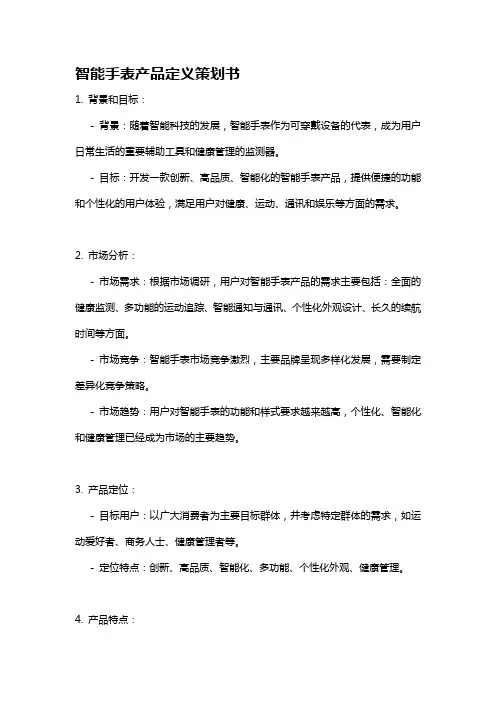 智能手表产品定义策划书

1. 背景和目标：

- 背景：随着智能科技的发展，智能手表作为可穿戴设备的代表，成为用户日常生活的重要辅助工具和健康管理的监测器。

- 目标：开发一款创新、高品质、智能化的智能手表产品，提供便捷的功能和个性化的用户体验，满足用户对健康、运动、通讯和娱乐等方面的需求。

2. 市场分析：

- 市场需求：根据市场调研，用户对智能手表产品的需求主要包括：全面的健康监测、多功能的运动追踪、智能通知与通讯、个性化外观设计、长久的续航时间等方面。

- 市场竞争：智能手表市场竞争激烈，主要品牌呈现多样化发展，需要制定差异化竞争策略。

- 市场趋势：用户对智能手表的功能和样式要求越来越高，个性化、智能化和健康管理已经成为市场的主要趋势。

3. 产品定位：

- 目标用户：以广大消费者为主要目标群体，并考虑特定群体的需求，如运动爱好者、商务人士、健康管理者等。

- 定位特点：创新、高品质、智能化、多功能、个性化外观、健康管理。

4. 产品特点：